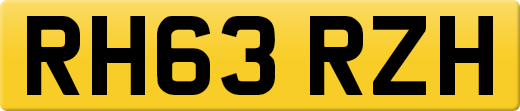 RH63 RZH